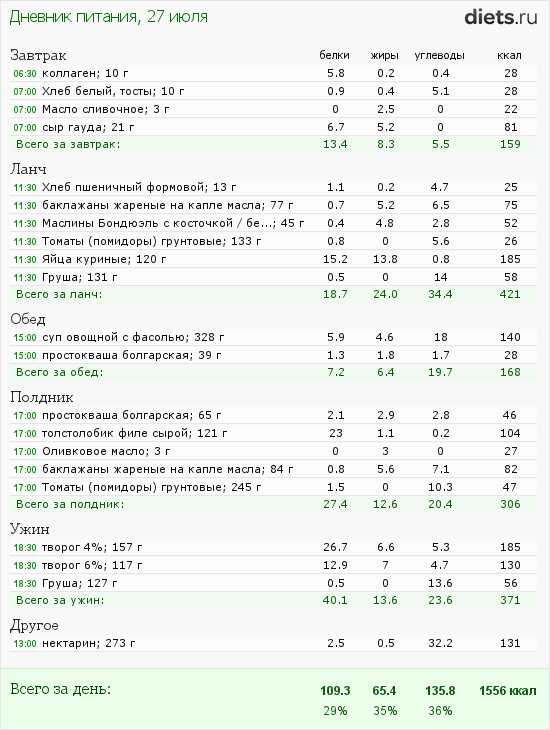 Дневник питания, 27 июля

diets.ru

| Завтрак | белки | жиры | углеводы | ккал |
|---|---|---|---|---|
| 06:30 коллаген; 10 г | 5.8 | 0.2 | 0.4 | 28 |
| 07:00 Хлеб белый, тосты; 10 г | 0.9 | 0.4 | 5.1 | 28 |
| 07:00 Масло сливочное; 3 г | 0 | 2.5 | 0 | 22 |
| 07:00 сыр гауда; 21 г | 6.7 | 5.2 | 0 | 81 |
| Всего за завтрак: | 13.4 | 8.3 | 5.5 | 159 |
| Ланч | | | | |
| 11:30 Хлеб пшеничный формовой; 13 г | 1.1 | 0.2 | 4.7 | 25 |
| 11:30 баклажаны жареные на капле масла; 77 г | 0.7 | 5.2 | 6.5 | 75 |
| 11:30 Маслины Бондюэль с косточкой / бе...; 45 г | 0.4 | 4.8 | 2.8 | 52 |
| 11:30 Томаты (помидоры) грунтовые; 133 г | 0.8 | 0 | 5.6 | 26 |
| 11:30 Яйца куриные; 120 г | 15.2 | 13.8 | 0.8 | 185 |
| 11:30 Груша; 131 г | 0.5 | 0 | 14 | 58 |
| Всего за ланч: | 18.7 | 24.0 | 34.4 | 421 |
| Обед | | | | |
| 15:00 суп овощной с фасолью; 328 г | 5.9 | 4.6 | 18 | 140 |
| 15:00 простокваша болгарская; 39 г | 1.3 | 1.8 | 1.7 | 28 |
| Всего за обед: | 7.2 | 6.4 | 19.7 | 168 |
| Полдник | | | | |
| 17:00 простокваша болгарская; 65 г | 2.1 | 2.9 | 2.8 | 46 |
| 17:00 толстолобик филе сырой; 121 г | 23 | 1.1 | 0.2 | 104 |
| 17:00 Оливковое масло; 3 г | 0 | 3 | 0 | 27 |
| 17:00 баклажаны жареные на капле масла; 84 г | 0.8 | 5.6 | 7.1 | 82 |
| 17:00 Томаты (помидоры) грунтовые; 245 г | 1.5 | 0 | 10.3 | 47 |
| Всего за полдник: | 27.4 | 12.6 | 20.4 | 306 |
| Ужин | | | | |
| 18:30 творог 4%; 157 г | 26.7 | 6.6 | 5.3 | 185 |
| 18:30 творог 6%; 117 г | 12.9 | 7 | 4.7 | 130 |
| 18:30 Груша; 127 г | 0.5 | 0 | 13.6 | 56 |
| Всего за ужин: | 40.1 | 13.6 | 23.6 | 371 |
| Другое | | | | |
| 13:00 нектарин; 273 г | 2.5 | 0.5 | 32.2 | 131 |
| Всего за день: | 109.3 | 65.4 | 135.8 | 1556 ккал |
| | 29% | 35% | 36% | |